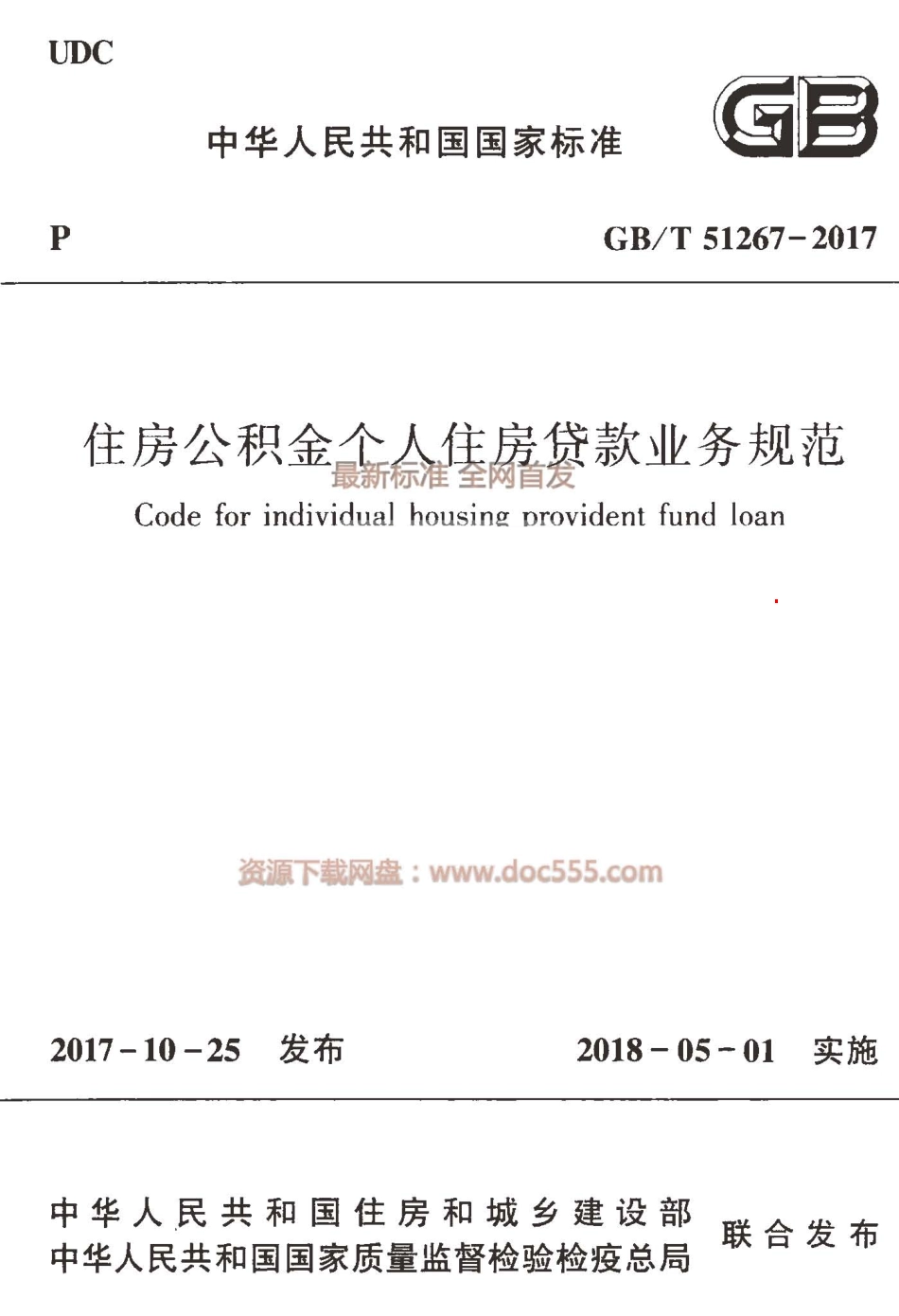 UDC

中华人民共和国国家标准

GB

P

GB/T 51267-2017

住房公积金个人住房贷款业务规范

最新标准 全网首发

Code for individual housing provident fund loan

资源下载网盘：www.doc555.com

2017-10-25 发布

2018-05-01 实施

中华人民共和国住房和城乡建设部
中华人民共和国国家质量监督检验检疫总局
联合发布